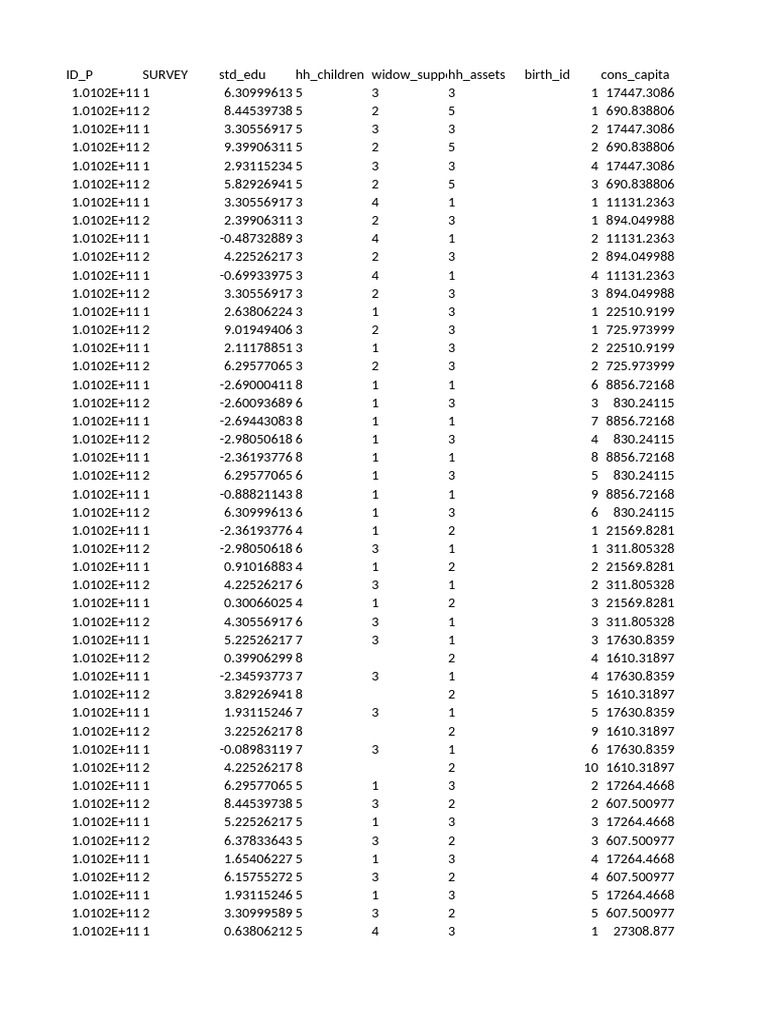 | ID_P | SURVEY | std_edu | hh_children | widow_supp | hh_assets | birth_id | cons_capita |
|---|---|---|---|---|---|---|---|
| 1.0102E+11 | 1 | 6.30999613 | 5 | 3 | 3 | 1 | 17447.3086 |
| 1.0102E+11 | 2 | 8.44539738 | 5 | 2 | 5 | 1 | 690.838806 |
| 1.0102E+11 | 1 | 3.30556917 | 5 | 3 | 3 | 2 | 17447.3086 |
| 1.0102E+11 | 2 | 9.39906311 | 5 | 2 | 5 | 2 | 690.838806 |
| 1.0102E+11 | 1 | 2.93115234 | 5 | 3 | 3 | 4 | 17447.3086 |
| 1.0102E+11 | 2 | 5.82926941 | 5 | 2 | 5 | 3 | 690.838806 |
| 1.0102E+11 | 1 | 3.30556917 | 3 | 4 | 1 | 1 | 11131.2363 |
| 1.0102E+11 | 2 | 2.39906311 | 3 | 2 | 3 | 1 | 894.049988 |
| 1.0102E+11 | 1 | -0.48732889 | 3 | 4 | 1 | 2 | 11131.2363 |
| 1.0102E+11 | 2 | 4.22526217 | 3 | 2 | 3 | 2 | 894.049988 |
| 1.0102E+11 | 1 | -0.69933975 | 3 | 4 | 1 | 4 | 11131.2363 |
| 1.0102E+11 | 2 | 3.30556917 | 3 | 2 | 3 | 3 | 894.049988 |
| 1.0102E+11 | 1 | 2.63806224 | 3 | 1 | 3 | 1 | 22510.9199 |
| 1.0102E+11 | 2 | 9.01949406 | 3 | 2 | 3 | 1 | 725.973999 |
| 1.0102E+11 | 1 | 2.11178851 | 3 | 1 | 3 | 2 | 22510.9199 |
| 1.0102E+11 | 2 | 6.29577065 | 3 | 2 | 3 | 2 | 725.973999 |
| 1.0102E+11 | 1 | -2.69000411 | 8 | 1 | 1 | 6 | 8856.72168 |
| 1.0102E+11 | 2 | -2.60093689 | 6 | 1 | 3 | 3 | 830.24115 |
| 1.0102E+11 | 1 | -2.69443083 | 8 | 1 | 1 | 7 | 8856.72168 |
| 1.0102E+11 | 2 | -2.98050618 | 6 | 1 | 3 | 4 | 830.24115 |
| 1.0102E+11 | 1 | -2.36193776 | 8 | 1 | 1 | 8 | 8856.72168 |
| 1.0102E+11 | 2 | 6.29577065 | 6 | 1 | 3 | 5 | 830.24115 |
| 1.0102E+11 | 1 | -0.88821143 | 8 | 1 | 1 | 9 | 8856.72168 |
| 1.0102E+11 | 2 | 6.30999613 | 6 | 1 | 3 | 6 | 830.24115 |
| 1.0102E+11 | 1 | -2.36193776 | 4 | 1 | 2 | 1 | 21569.8281 |
| 1.0102E+11 | 2 | -2.98050618 | 6 | 3 | 1 | 1 | 311.805328 |
| 1.0102E+11 | 1 | 0.91016883 | 4 | 1 | 2 | 2 | 21569.8281 |
| 1.0102E+11 | 2 | 4.22526217 | 6 | 3 | 1 | 2 | 311.805328 |
| 1.0102E+11 | 1 | 0.30066025 | 4 | 1 | 2 | 3 | 21569.8281 |
| 1.0102E+11 | 2 | 4.30556917 | 6 | 3 | 1 | 3 | 311.805328 |
| 1.0102E+11 | 1 | 5.22526217 | 7 | 3 | 1 | 3 | 17630.8359 |
| 1.0102E+11 | 2 | 0.39906299 | 8 |  | 2 | 4 | 1610.31897 |
| 1.0102E+11 | 1 | -2.34593773 | 7 | 3 | 1 | 4 | 17630.8359 |
| 1.0102E+11 | 2 | 3.82926941 | 8 |  | 2 | 5 | 1610.31897 |
| 1.0102E+11 | 1 | 1.93115246 | 7 | 3 | 1 | 5 | 17630.8359 |
| 1.0102E+11 | 2 | 3.22526217 | 8 |  | 2 | 9 | 1610.31897 |
| 1.0102E+11 | 1 | -0.08983119 | 7 | 3 | 1 | 6 | 17630.8359 |
| 1.0102E+11 | 2 | 4.22526217 | 8 |  | 2 | 10 | 1610.31897 |
| 1.0102E+11 | 1 | 6.29577065 | 5 | 1 | 3 | 2 | 17264.4668 |
| 1.0102E+11 | 2 | 8.44539738 | 5 | 3 | 2 | 2 | 607.500977 |
| 1.0102E+11 | 1 | 5.22526217 | 5 | 1 | 3 | 3 | 17264.4668 |
| 1.0102E+11 | 2 | 6.37833643 | 5 | 3 | 2 | 3 | 607.500977 |
| 1.0102E+11 | 1 | 1.65406227 | 5 | 1 | 3 | 4 | 17264.4668 |
| 1.0102E+11 | 2 | 6.15755272 | 5 | 3 | 2 | 4 | 607.500977 |
| 1.0102E+11 | 1 | 1.93115246 | 5 | 1 | 3 | 5 | 17264.4668 |
| 1.0102E+11 | 2 | 3.30999589 | 5 | 3 | 2 | 5 | 607.500977 |
| 1.0102E+11 | 1 | 0.63806212 | 5 | 4 | 3 | 1 | 27308.877 |